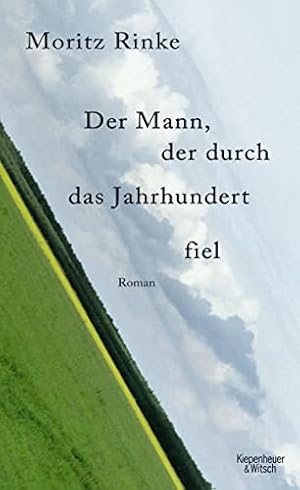 Moritz Rinke

Der Mann, der durch das Jahrhundert fiel

Roman

Kiepenheuer & Witsch